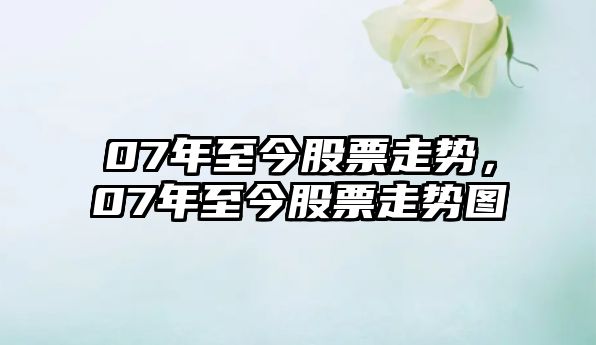 07年至今股票走势，07年至今股票走势图